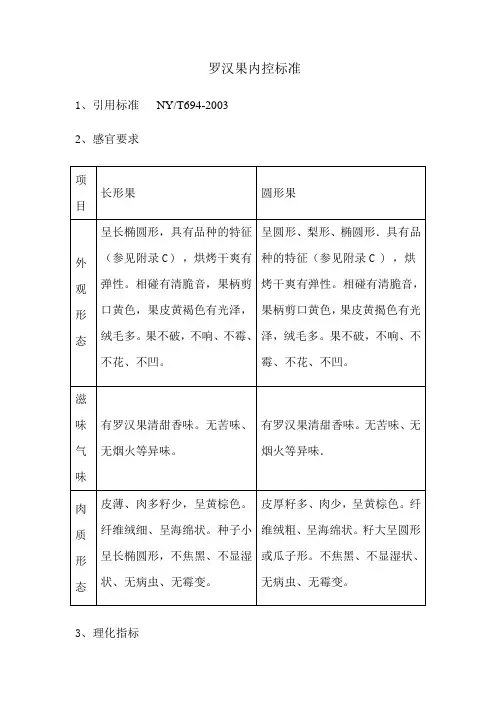 罗汉果内控标准

1、引用标准　NY/T694-2003

2、感官要求

| 项目 | 长形果 | 圆形果 |
|---|---|---|
| 外观形态 | 呈长椭圆形，具有品种的特征（参见附录C），烘烤干爽有弹性。相碰有清脆音，果柄剪口黄色，果皮黄褐色有光泽，绒毛多。果不破，不响、不霉、不花、不凹。 | 呈圆形、梨形、椭圆形．具有品种的特征（参见附录C），烘烤干爽有弹性。相碰有清脆音，果柄剪口黄色，果皮黄揭色有光泽，绒毛多。果不破，不响、不霉、不花、不凹。 |
| 滋味气味 | 有罗汉果清甜香味。无苦味、无烟火等异味。 | 有罗汉果清甜香味。无苦味、无烟火等异味． |
| 肉质形态 | 皮薄、肉多籽少，呈黄棕色。纤维绒细、呈海绵状。种子小呈长椭圆形，不焦黑、不显湿状、无病虫、无霉变。 | 皮厚籽多、肉少，呈黄棕色。纤维绒粗、呈海绵状。籽大呈圆形或瓜子形。不焦黑、不显湿状、无病虫、无霉变。 |

3、理化指标